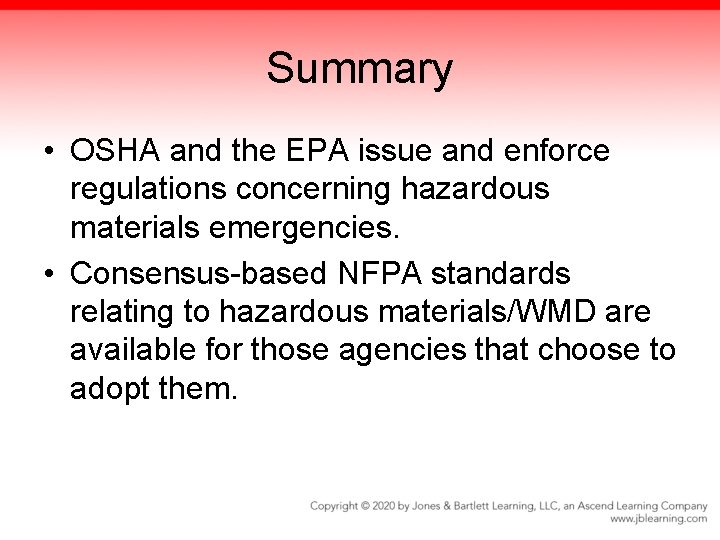 Summary

• OSHA and the EPA issue and enforce regulations concerning hazardous materials emergencies.

• Consensus-based NFPA standards relating to hazardous materials/WMD are available for those agencies that choose to adopt them.

Copyright © 2020 by Jones & Bartlett Learning, LLC, an Ascend Learning Company
www.jblearning.com